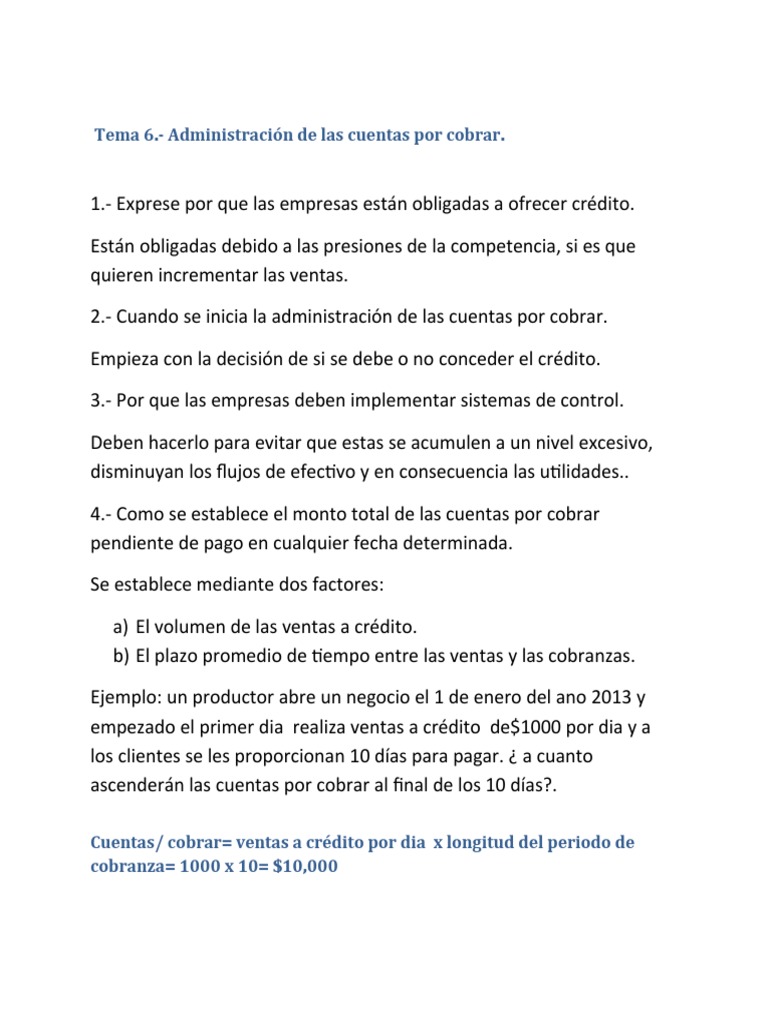 Tema 6.- Administración de las cuentas por cobrar.

1.- Exprese por que las empresas están obligadas a ofrecer crédito.

Están obligadas debido a las presiones de la competencia, si es que quieren incrementar las ventas.

2.- Cuando se inicia la administración de las cuentas por cobrar.

Empieza con la decisión de si se debe o no conceder el crédito.

3.- Por que las empresas deben implementar sistemas de control.

Deben hacerlo para evitar que estas se acumulen a un nivel excesivo, disminuyan los flujos de efectivo y en consecuencia las utilidades..

4.- Como se establece el monto total de las cuentas por cobrar pendiente de pago en cualquier fecha determinada.

Se establece mediante dos factores:

a) El volumen de las ventas a crédito.
b) El plazo promedio de tiempo entre las ventas y las cobranzas.

Ejemplo: un productor abre un negocio el 1 de enero del ano 2013 y empezado el primer dia realiza ventas a crédito de$1000 por dia y a los clientes se les proporcionan 10 días para pagar. ¿ a cuanto ascenderán las cuentas por cobrar al final de los 10 días?.

Cuentas/ cobrar= ventas a crédito por dia x longitud del periodo de cobranza= 1000 x 10= $10,000